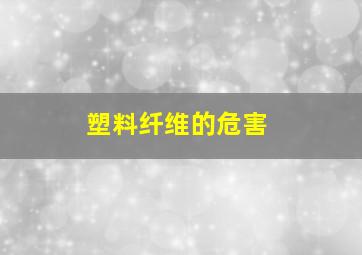 塑料纤维的危害